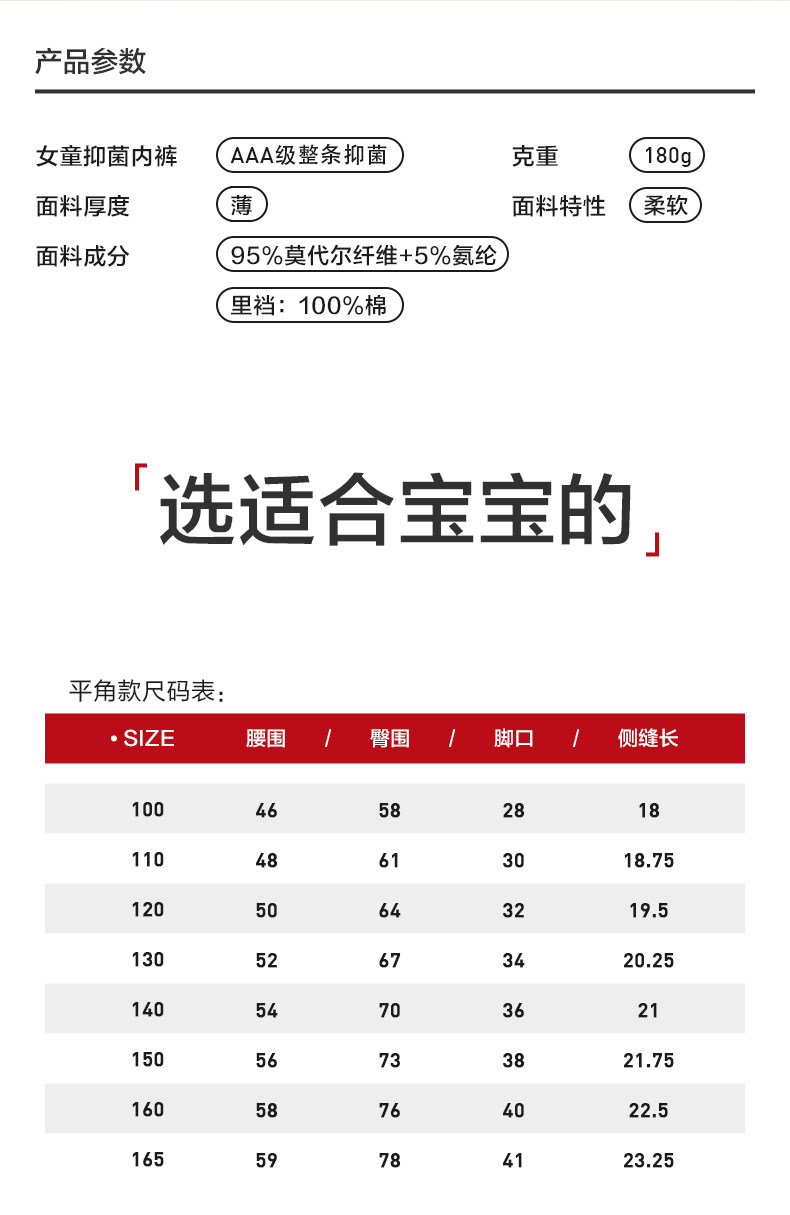 产品参数

女童抑菌内裤 AAA级整条抑菌 克重 180g

面料厚度 薄 面料特性 柔软

面料成分 95%莫代尔纤维+5%氨纶

里裆：100%棉

「选适合宝宝的」

平角款尺码表：

| • SIZE | 腰围 / | 臀围 / | 脚口 / | 侧缝长 |
|---|---|---|---|---|
| 100 | 46 | 58 | 28 | 18 |
| 110 | 48 | 61 | 30 | 18.75 |
| 120 | 50 | 64 | 32 | 19.5 |
| 130 | 52 | 67 | 34 | 20.25 |
| 140 | 54 | 70 | 36 | 21 |
| 150 | 56 | 73 | 38 | 21.75 |
| 160 | 58 | 76 | 40 | 22.5 |
| 165 | 59 | 78 | 41 | 23.25 |